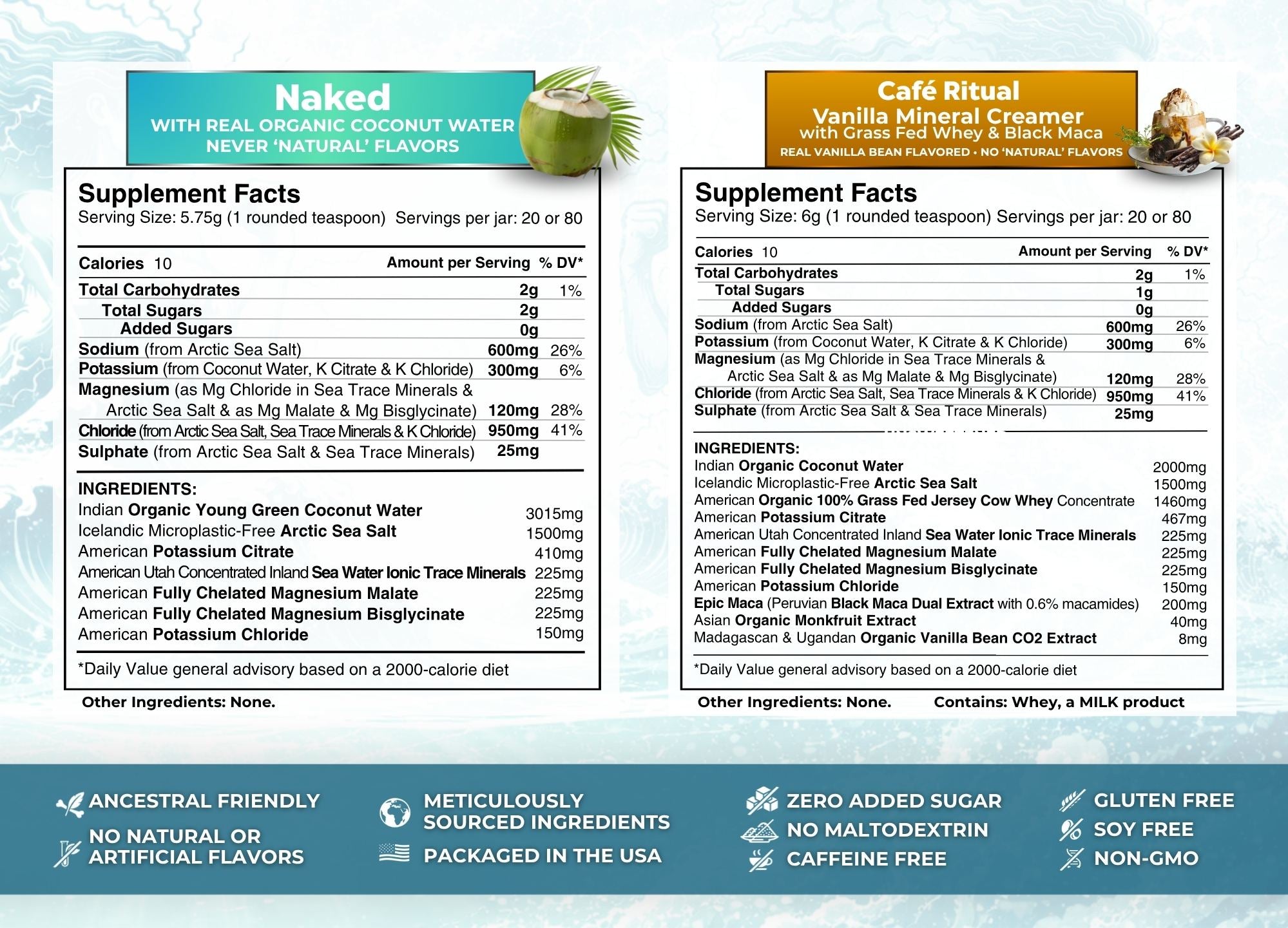 Naked
WITH REAL ORGANIC COCONUT WATER
NEVER 'NATURAL' FLAVORS

Supplement Facts
Serving Size: 5.75g (1 rounded teaspoon) Servings per jar: 20 or 80

| Calories 10 | Amount per Serving | % DV* |
|---|---|---|
| Total Carbohydrates | 2g | 1% |
| Total Sugars | 2g | |
| Added Sugars | 0g | |
| Sodium (from Arctic Sea Salt) | 600mg | 26% |
| Potassium (from Coconut Water, K Citrate & K Chloride) | 300mg | 6% |
| Magnesium (as Mg Chloride in Sea Trace Minerals & Arctic Sea Salt & as Mg Malate & Mg Bisglycinate) | 120mg | 28% |
| Chloride (from Arctic Sea Salt, Sea Trace Minerals & K Chloride) | 950mg | 41% |
| Sulphate (from Arctic Sea Salt & Sea Trace Minerals) | 25mg | |

INGREDIENTS:
Indian Organic Young Green Coconut Water 3015mg
Icelandic Microplastic-Free Arctic Sea Salt 1500mg
American Potassium Citrate 410mg
American Utah Concentrated Inland Sea Water Ionic Trace Minerals 225mg
American Fully Chelated Magnesium Malate 225mg
American Fully Chelated Magnesium Bisglycinate 225mg
American Potassium Chloride 150mg

*Daily Value general advisory based on a 2000-calorie diet

Other Ingredients: None.

Café Ritual
Vanilla Mineral Creamer
with Grass Fed Whey & Black Maca
REAL VANILLA BEAN FLAVORED • NO 'NATURAL' FLAVORS

Supplement Facts
Serving Size: 6g (1 rounded teaspoon) Servings per jar: 20 or 80

| Calories 10 | Amount per Serving | % DV* |
|---|---|---|
| Total Carbohydrates | 2g | 1% |
| Total Sugars | 1g | |
| Added Sugars | 0g | |
| Sodium (from Arctic Sea Salt) | 600mg | 26% |
| Potassium (from Coconut Water, K Citrate & K Chloride) | 300mg | 6% |
| Magnesium (as Mg Chloride in Sea Trace Minerals & Arctic Sea Salt & as Mg Malate & Mg Bisglycinate) | 120mg | 28% |
| Chloride (from Arctic Sea Salt, Sea Trace Minerals & K Chloride) | 950mg | 41% |
| Sulphate (from Arctic Sea Salt & Sea Trace Minerals) | 25mg | |

INGREDIENTS:
Indian Organic Coconut Water 2000mg
Icelandic Microplastic-Free Arctic Sea Salt 1500mg
American Organic 100% Grass Fed Jersey Cow Whey Concentrate 1460mg
American Potassium Citrate 467mg
American Utah Concentrated Inland Sea Water Ionic Trace Minerals 225mg
American Fully Chelated Magnesium Malate 225mg
American Fully Chelated Magnesium Bisglycinate 225mg
American Potassium Chloride 150mg
Epic Maca (Peruvian Black Maca Dual Extract with 0.6% macamides) 200mg
Asian Organic Monkfruit Extract 40mg
Madagascan & Ugandan Organic Vanilla Bean CO2 Extract 8mg

*Daily Value general advisory based on a 2000-calorie diet

Other Ingredients: None. Contains: Whey, a MILK product

ANCESTRAL FRIENDLY
NO NATURAL OR
ARTIFICIAL FLAVORS

METICULOUSLY
SOURCED INGREDIENTS
PACKAGED IN THE USA

ZERO ADDED SUGAR
NO MALTODEXTRIN
CAFFEINE FREE

GLUTEN FREE
SOY FREE
NON-GMO